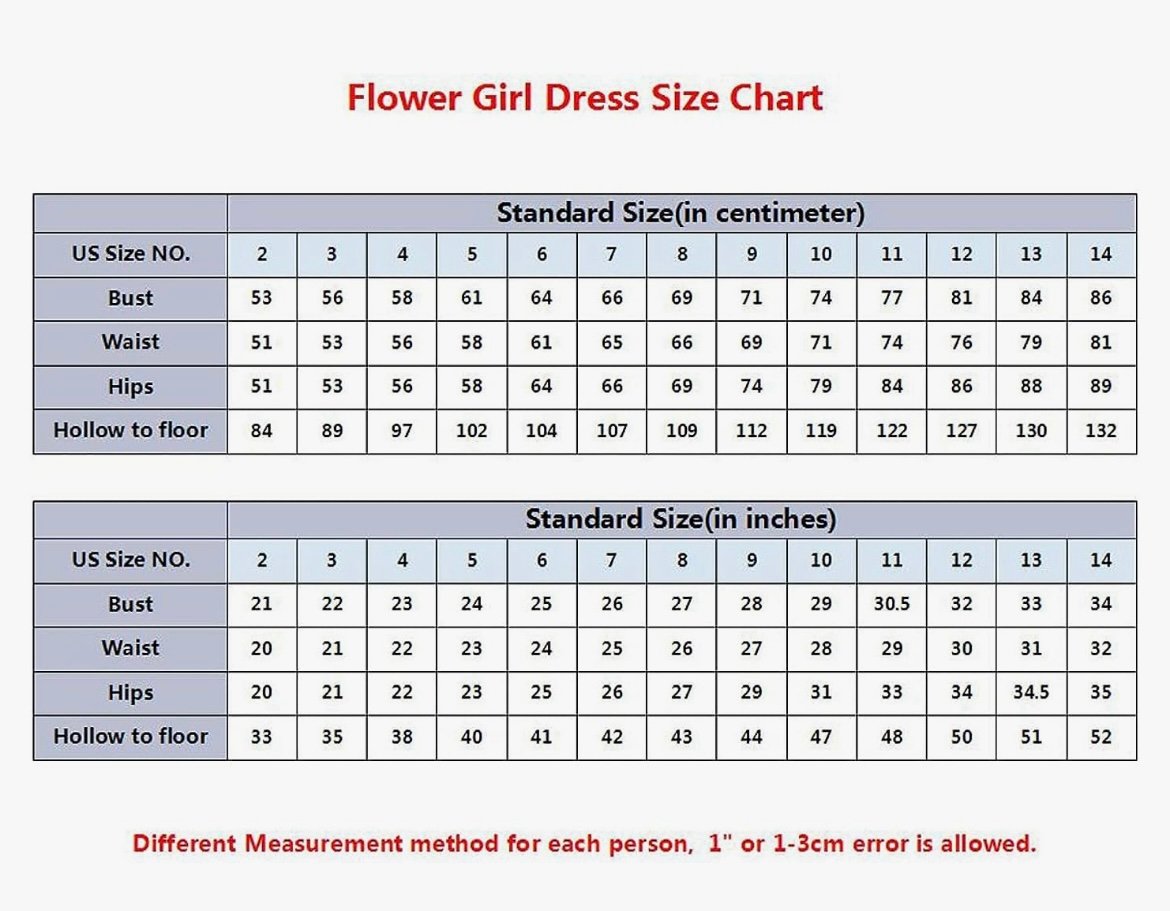 Flower Girl Dress Size Chart

| | Standard Size(in centimeter) | | | | | | | | | | | | |
|---|---|---|---|---|---|---|---|---|---|---|---|---|---|
| US Size NO. | 2 | 3 | 4 | 5 | 6 | 7 | 8 | 9 | 10 | 11 | 12 | 13 | 14 |
| Bust | 53 | 56 | 58 | 61 | 64 | 66 | 69 | 71 | 74 | 77 | 81 | 84 | 86 |
| Waist | 51 | 53 | 56 | 58 | 61 | 65 | 66 | 69 | 71 | 74 | 76 | 79 | 81 |
| Hips | 51 | 53 | 56 | 58 | 64 | 66 | 69 | 74 | 79 | 84 | 86 | 88 | 89 |
| Hollow to floor | 84 | 89 | 97 | 102 | 104 | 107 | 109 | 112 | 119 | 122 | 127 | 130 | 132 |

| | Standard Size(in inches) | | | | | | | | | | | | |
|---|---|---|---|---|---|---|---|---|---|---|---|---|---|
| US Size NO. | 2 | 3 | 4 | 5 | 6 | 7 | 8 | 9 | 10 | 11 | 12 | 13 | 14 |
| Bust | 21 | 22 | 23 | 24 | 25 | 26 | 27 | 28 | 29 | 30.5 | 32 | 33 | 34 |
| Waist | 20 | 21 | 22 | 23 | 24 | 25 | 26 | 27 | 28 | 29 | 30 | 31 | 32 |
| Hips | 20 | 21 | 22 | 23 | 25 | 26 | 27 | 29 | 31 | 33 | 34 | 34.5 | 35 |
| Hollow to floor | 33 | 35 | 38 | 40 | 41 | 42 | 43 | 44 | 47 | 48 | 50 | 51 | 52 |

Different Measurement method for each person, 1" or 1-3cm error is allowed.